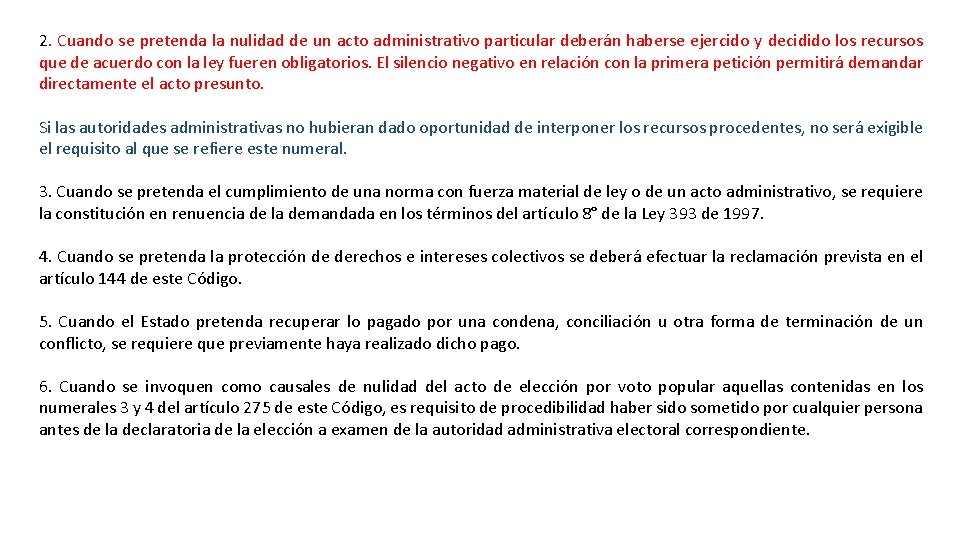 2. Cuando se pretenda la nulidad de un acto administrativo particular deberán haberse ejercido y decidido los recursos que de acuerdo con la ley fueren obligatorios. El silencio negativo en relación con la primera petición permitirá demandar directamente el acto presunto.

Si las autoridades administrativas no hubieran dado oportunidad de interponer los recursos procedentes, no será exigible el requisito al que se refiere este numeral.

3. Cuando se pretenda el cumplimiento de una norma con fuerza material de ley o de un acto administrativo, se requiere la constitución en renuencia de la demandada en los términos del artículo 8° de la Ley 393 de 1997.

4. Cuando se pretenda la protección de derechos e intereses colectivos se deberá efectuar la reclamación prevista en el artículo 144 de este Código.

5. Cuando el Estado pretenda recuperar lo pagado por una condena, conciliación u otra forma de terminación de un conflicto, se requiere que previamente haya realizado dicho pago.

6. Cuando se invoquen como causales de nulidad del acto de elección por voto popular aquellas contenidas en los numerales 3 y 4 del artículo 275 de este Código, es requisito de procedibilidad haber sido sometido por cualquier persona antes de la declaratoria de la elección a examen de la autoridad administrativa electoral correspondiente.